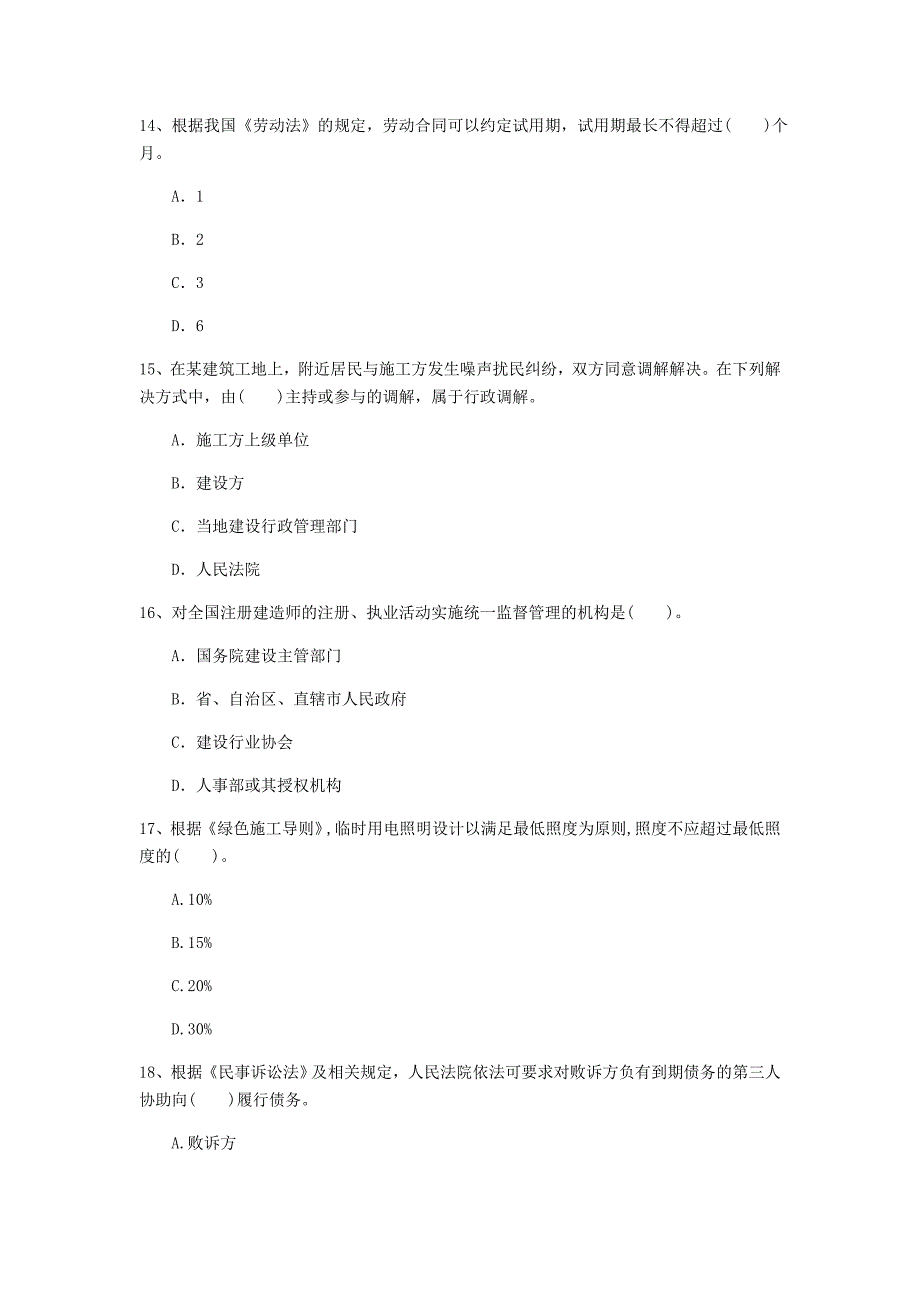 14、根据我国《劳动法》的规定，劳动合同可以约定试用期，试用期最长不得超过(　　)个月。

A. 1

B. 2

C. 3

D. 6

15、在某建筑工地上，附近居民与施工方发生噪声扰民纠纷，双方同意调解解决。在下列解决方式中，由(　　)主持或参与的调解，属于行政调解。

A. 施工方上级单位

B. 建设方

C. 当地建设行政管理部门

D. 人民法院

16、对全国注册建造师的注册、执业活动实施统一监督管理的机构是(　　)。

A. 国务院建设主管部门

B. 省、自治区、直辖市人民政府

C. 建设行业协会

D. 人事部或其授权机构

17、根据《绿色施工导则》,临时用电照明设计以满足最低照度为原则,照度不应超过最低照度的(　　)。

A.10%

B.15%

C.20%

D.30%

18、根据《民事诉讼法》及相关规定，人民法院依法可要求对败诉方负有到期债务的第三人协助向(　　)履行债务。

A.败诉方